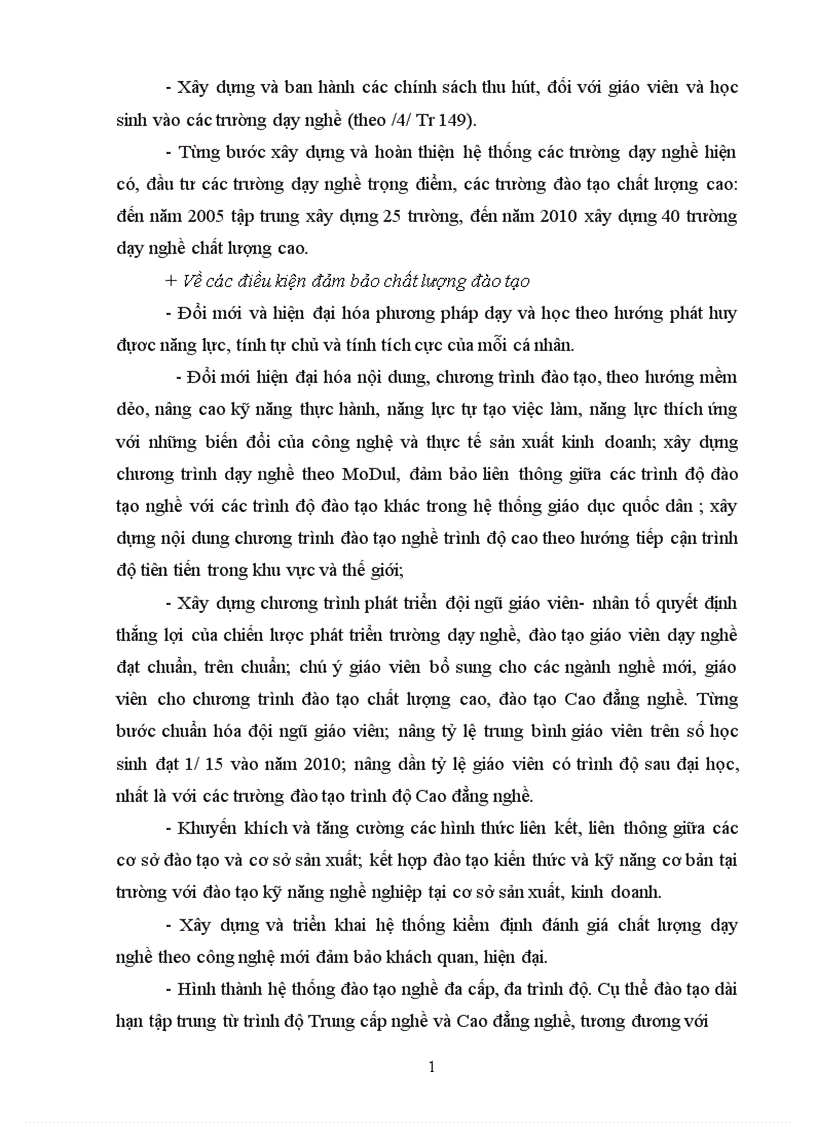 - Xây dựng và ban hành các chính sách thu hút, đối với giáo viên và học sinh vào các trường dạy nghề (theo /4/ Tr 149).

- Từng bước xây dựng và hoàn thiện hệ thống các trường dạy nghề hiện có, đầu tư các trường dạy nghề trọng điểm, các trường đào tạo chất lượng cao: đến năm 2005 tập trung xây dựng 25 trường, đến năm 2010 xây dựng 40 trường dạy nghề chất lượng cao.

+ Về các điều kiện đảm bảo chất lượng đào tạo

- Đổi mới và hiện đại hóa phương pháp dạy và học theo hướng phát huy được năng lực, tính tự chủ và tính tích cực của mỗi cá nhân.

- Đổi mới hiện đại hóa nội dung, chương trình đào tạo, theo hướng mềm dẻo, nâng cao kỹ năng thực hành, năng lực tự tạo việc làm, năng lực thích ứng với những biến đổi của công nghệ và thực tế sản xuất kinh doanh; xây dựng chương trình dạy nghề theo MoDul, đảm bảo liên thông giữa các trình độ đào tạo nghề với các trình độ đào tạo khác trong hệ thống giáo dục quốc dân ; xây dựng nội dung chương trình đào tạo nghề trình độ cao theo hướng tiếp cận trình độ tiên tiến trong khu vực và thế giới;

- Xây dựng chương trình phát triển đội ngũ giáo viên- nhân tố quyết định thắng lợi của chiến lược phát triển trường dạy nghề, đào tạo giáo viên dạy nghề đạt chuẩn, trên chuẩn; chú ý giáo viên bổ sung cho các ngành nghề mới, giáo viên cho chương trình đào tạo chất lượng cao, đào tạo Cao đẳng nghề. Từng bước chuẩn hóa đội ngũ giáo viên; nâng tỷ lệ trung bình giáo viên trên số học sinh đạt 1/ 15 vào năm 2010; nâng dần tỷ lệ giáo viên có trình độ sau đại học, nhất là với các trường đào tạo trình độ Cao đẳng nghề.

- Khuyến khích và tăng cường các hình thức liên kết, liên thông giữa các cơ sở đào tạo và cơ sở sản xuất; kết hợp đào tạo kiến thức và kỹ năng cơ bản tại trường với đào tạo kỹ năng nghề nghiệp tại cơ sở sản xuất, kinh doanh.

- Xây dựng và triển khai hệ thống kiểm định đánh giá chất lượng dạy nghề theo công nghệ mới đảm bảo khách quan, hiện đại.

- Hình thành hệ thống đào tạo nghề đa cấp, đa trình độ. Cụ thể đào tạo dài hạn tập trung từ trình độ Trung cấp nghề và Cao đẳng nghề, tương đương với

1